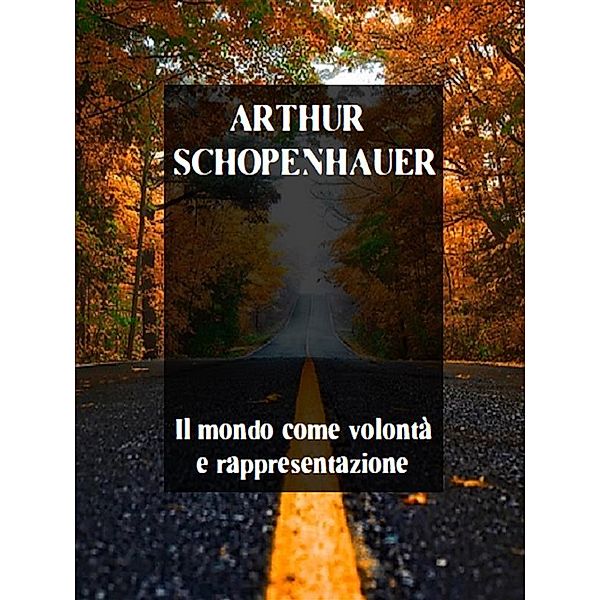 ARTHUR SCHOPENHAUER

Il mondo come volontà e rappresentazione